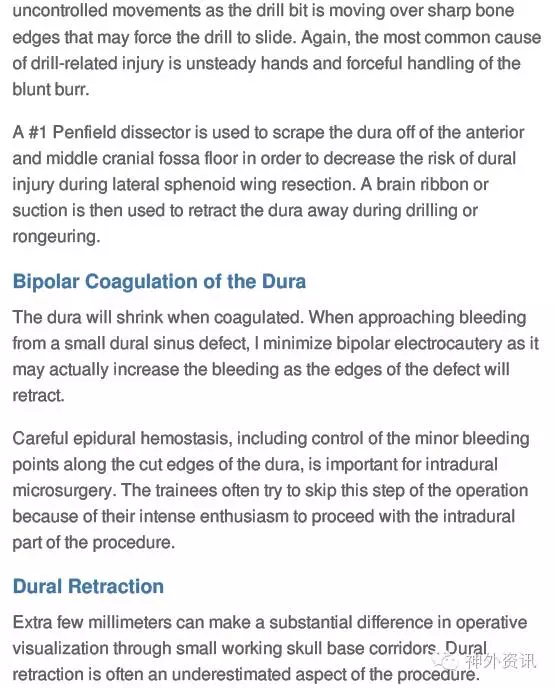 uncontrolled movements as the drill bit is moving over sharp bone edges that may force the drill to slide. Again, the most common cause of drill-related injury is unsteady hands and forceful handling of the blunt burr.

A #1 Penfield dissector is used to scrape the dura off of the anterior and middle cranial fossa floor in order to decrease the risk of dural injury during lateral sphenoid wing resection. A brain ribbon or suction is then used to retract the dura away during drilling or rongeuring.

Bipolar Coagulation of the Dura

The dura will shrink when coagulated. When approaching bleeding from a small dural sinus defect, I minimize bipolar electrocautery as it may actually increase the bleeding as the edges of the defect will retract.

Careful epidural hemostasis, including control of the minor bleeding points along the cut edges of the dura, is important for intradural microsurgery. The trainees often try to skip this step of the operation because of their intense enthusiasm to proceed with the intradural part of the procedure.

Dural Retraction

Extra few millimeters can make a substantial difference in operative visualization through small working skull base corridors. Dural retraction is often an underestimated aspect of the procedure.

神外资讯